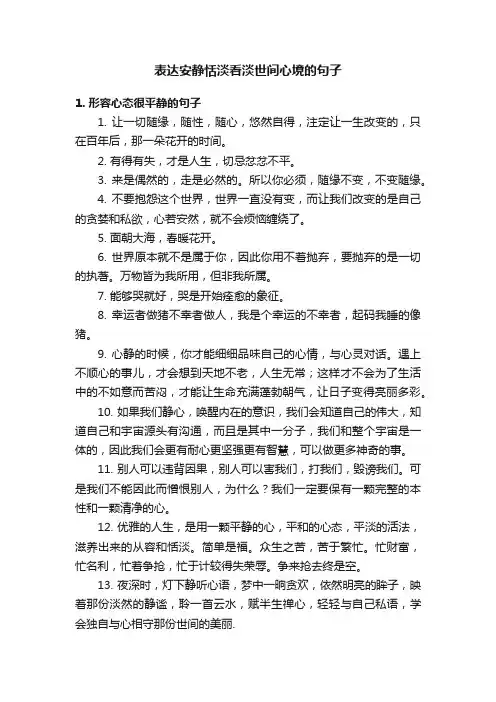 表达安静恬淡看淡世间心境的句子

1. 形容心态很平静的句子

1. 让一切随缘，随性，随心，悠然自得，注定让一生改变的，只在百年后，那一朵花开的时间。

2. 有得有失，才是人生，切忌忿忿不平。

3. 来是偶然的，走是必然的。所以你必须，随缘不变，不变随缘。

4. 不要抱怨这个世界，世界一直没有变，而让我们改变的是自己的贪婪和私欲，心若安然，就不会烦恼缠绕了。

5. 面朝大海，春暖花开。

6. 世界原本就不是属于你，因此你用不着抛弃，要抛弃的是一切的执著。万物皆为我所用，但非我所属。

7. 能够哭就好，哭是开始痊愈的象征。

8. 幸运者做猪不幸者做人，我是个幸运的不幸者，起码我睡的像猪。

9. 心静的时候，你才能细细品味自己的心情，与心灵对话。遇上不顺心的事儿，才会想到天地不老，人生无常；这样才不会为了生活中的不如意而苦闷，才能让生命充满蓬勃朝气，让日子变得亮丽多彩。

10. 如果我们静心，唤醒内在的意识，我们会知道自己的伟大，知道自己和宇宙源头有沟通，而且是其中一分子，我们和整个宇宙是一体的，因此我们会更有耐心更坚强更有智慧，可以做更多神奇的事。

11. 别人可以违背因果，别人可以害我们，打我们，毁谤我们。可是我们不能因此而憎恨别人，为什么？我们一定要保有一颗完整的本性和一颗清净的心。

12. 优雅的人生，是用一颗平静的心，平和的心态，平淡的活法，滋养出来的从容和恬淡。简单是福。众生之苦，苦于繁忙。忙财富，忙名利，忙着争抢，忙于计较得失荣辱。争来抢去终是空。

13. 夜深时，灯下静听心语，梦中一晌贪欢，依然明亮的眸子，映着那份淡然的静谧，聆一首云水，赋半生禅心，轻轻与自己私语，学会独自与心相守那份世间的美丽.